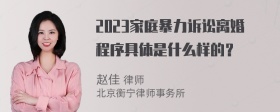 2023家庭暴力诉讼离婚程序具体是什么样的？

赵佳 律师
北京衡宁律师事务所